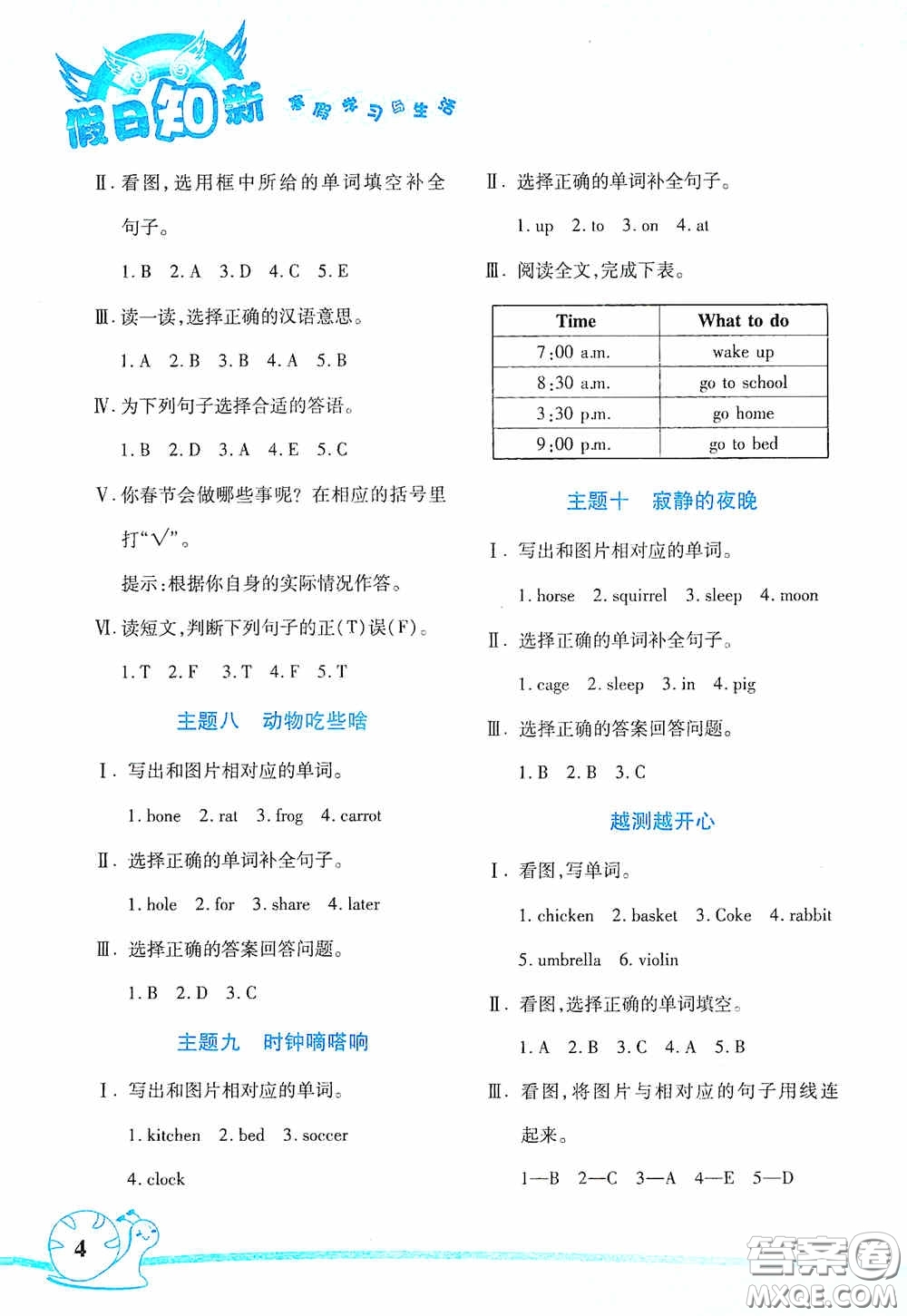 假日知新 寒假学习与生活

Ⅱ. 看图,选用框中所给的单词填空补全句子。

1. B 2. A 3. D 4. C 5. E

Ⅲ. 读一读,选择正确的汉语意思。

1. A 2. B 3. B 4. A 5. B

Ⅳ. 为下列句子选择合适的答语。

1. B 2. D 3. A 4. E 5. C

Ⅴ. 你春节会做哪些事呢? 在相应的括号里打“√”。

提示:根据你自身的实际情况作答。

Ⅵ. 读短文,判断下列句子的正(T)误(F)。

1. T 2. F 3. T 4. F 5. T

主题八 动物吃些啥

Ⅰ. 写出和图片相对应的单词。

1. bone 2. rat 3. frog 4. carrot

Ⅱ. 选择正确的单词补全句子。

1. hole 2. for 3. share 4. later

Ⅲ. 选择正确的答案回答问题。

1. B 2. D 3. C

主题九 时钟嘀嗒响

Ⅰ. 写出和图片相对应的单词。

1. kitchen 2. bed 3. soccer

4. clock

Ⅱ. 选择正确的单词补全句子。

1. up 2. to 3. on 4. at

Ⅲ. 阅读全文,完成下表。

| Time | What to do |
|---|---|
| 7:00 a.m. | wake up |
| 8:30 a.m. | go to school |
| 3:30 p.m. | go home |
| 9:00 p.m. | go to bed |

主题十 寂静的夜晚

Ⅰ. 写出和图片相对应的单词。

1. horse 2. squirrel 3. sleep 4. moon

Ⅱ. 选择正确的单词补全句子。

1. cage 2. sleep 3. in 4. pig

Ⅲ. 选择正确的答案回答问题。

1. B 2. B 3. C

越测越开心

Ⅰ. 看图,写单词。

1. chicken 2. basket 3. Coke 4. rabbit

5. umbrella 6. violin

Ⅱ. 看图,选择正确的单词填空。

1. A 2. B 3. C 4. A 5. B

Ⅲ. 看图,将图片与相对应的句子用线连起来。

1—B 2—C 3—A 4—E 5—D

4

答案圈 MXQE.COM